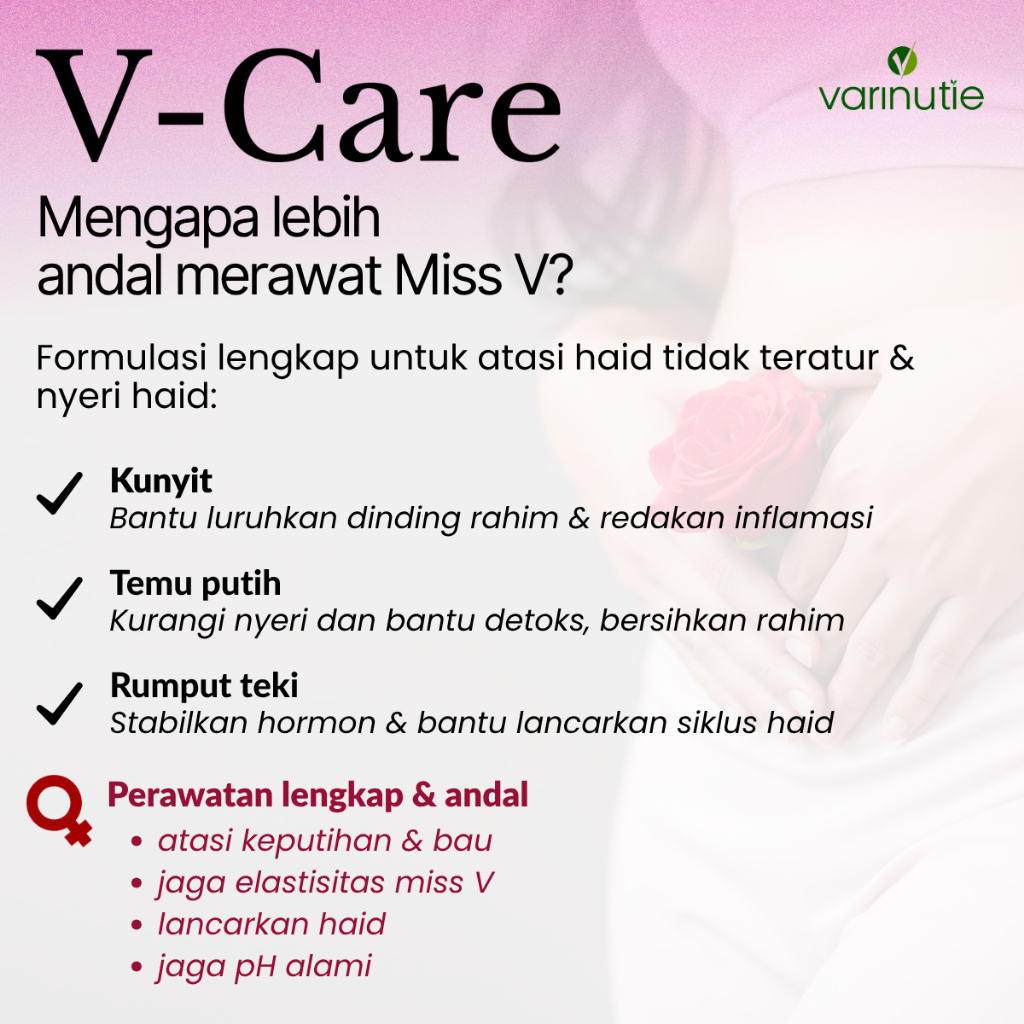 V-Care

varinutie

Mengapa lebih andal merawat Miss V?

Formulasi lengkap untuk atasi haid tidak teratur & nyeri haid:

✓ Kunyit
Bantu luruhkan dinding rahim & redakan inflamasi

✓ Temu putih
Kurangi nyeri dan bantu detoks, bersihkan rahim

✓ Rumput teki
Stabilkan hormon & bantu lancarkan siklus haid

Perawatan lengkap & andal
• atasi keputihan & bau
• jaga elastisitas miss V
• lancarkan haid
• jaga pH alami